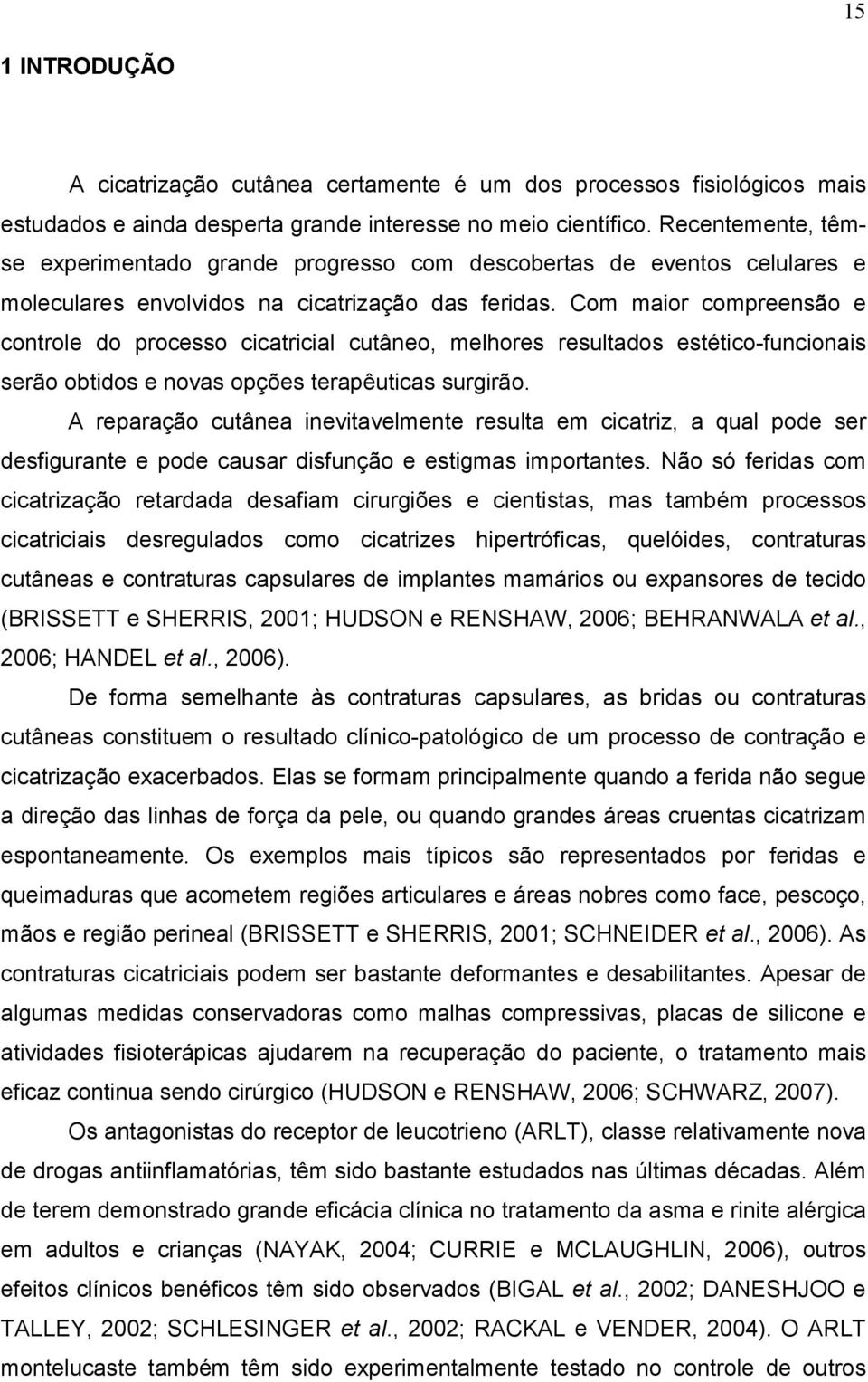 15

1 INTRODUÇÃO

A cicatrização cutânea certamente é um dos processos fisiológicos mais estudados e ainda desperta grande interesse no meio científico. Recentemente, têm-se experimentado grande progresso com descobertas de eventos celulares e moleculares envolvidos na cicatrização das feridas. Com maior compreensão e controle do processo cicatricial cutâneo, melhores resultados estético-funcionais serão obtidos e novas opções terapêuticas surgirão.

A reparação cutânea inevitavelmente resulta em cicatriz, a qual pode ser desfigurante e pode causar disfunção e estigmas importantes. Não só feridas com cicatrização retardada desafiam cirurgiões e cientistas, mas também processos cicatriciais desregulados como cicatrizes hipertróficas, quelóides, contraturas cutâneas e contraturas capsulares de implantes mamários ou expansores de tecido (BRISSETT e SHERRIS, 2001; HUDSON e RENSHAW, 2006; BEHRANWALA et al., 2006; HANDEL et al., 2006).

De forma semelhante às contraturas capsulares, as bridas ou contraturas cutâneas constituem o resultado clínico-patológico de um processo de contração e cicatrização exacerbados. Elas se formam principalmente quando a ferida não segue a direção das linhas de força da pele, ou quando grandes áreas cruentas cicatrizam espontaneamente. Os exemplos mais típicos são representados por feridas e queimaduras que acometem regiões articulares e áreas nobres como face, pescoço, mãos e região perineal (BRISSETT e SHERRIS, 2001; SCHNEIDER et al., 2006). As contraturas cicatriciais podem ser bastante deformantes e desabilitantes. Apesar de algumas medidas conservadoras como malhas compressivas, placas de silicone e atividades fisioterápicas ajudarem na recuperação do paciente, o tratamento mais eficaz continua sendo cirúrgico (HUDSON e RENSHAW, 2006; SCHWARZ, 2007).

Os antagonistas do receptor de leucotrieno (ARLT), classe relativamente nova de drogas antiinflamatórias, têm sido bastante estudados nas últimas décadas. Além de terem demonstrado grande eficácia clínica no tratamento da asma e rinite alérgica em adultos e crianças (NAYAK, 2004; CURRIE e MCLAUGHLIN, 2006), outros efeitos clínicos benéficos têm sido observados (BIGAL et al., 2002; DANESHJOO e TALLEY, 2002; SCHLESINGER et al., 2002; RACKAL e VENDER, 2004). O ARLT montelucaste também têm sido experimentalmente testado no controle de outros